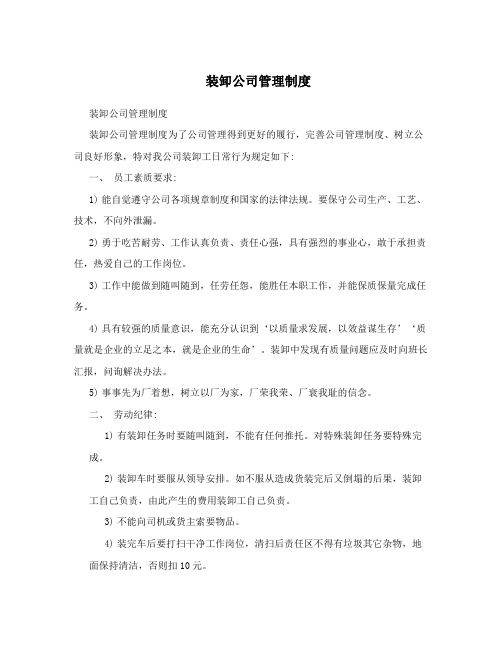 装卸公司管理制度

装卸公司管理制度

装卸公司管理制度为了公司管理得到更好的履行，完善公司管理制度、树立公司良好形象，特对我公司装卸工日常行为规定如下：

一、 员工素质要求：

1) 能自觉遵守公司各项规章制度和国家的法律法规。要保守公司生产、工艺、技术，不向外泄漏。

2) 勇于吃苦耐劳、工作认真负责、责任心强，具有强烈的事业心，敢于承担责任，热爱自己的工作岗位。

3) 工作中能做到随叫随到，任劳任怨，能胜任本职工作，并能保质保量完成任务。

4) 具有较强的质量意识，能充分认识到‘以质量求发展，以效益谋生存’‘质量就是企业的立足之本，就是企业的生命’。装卸中发现有质量问题应及时向班长汇报，问询解决办法。

5) 事事先为厂着想，树立以厂为家，厂荣我荣、厂衰我耻的信念。

二、 劳动纪律：

1) 有装卸任务时要随叫随到，不能有任何推托。对特殊装卸任务要特殊完成。

2) 装卸车时要服从领导安排。如不服从造成货装完后又倒塌的后果，装卸工自己负责，由此产生的费用装卸工自己负责。

3) 不能向司机或货主索要物品。

4) 装完车后要打扫干净工作岗位，清扫后责任区不得有垃圾其它杂物，地面保持清洁，否则扣10元。